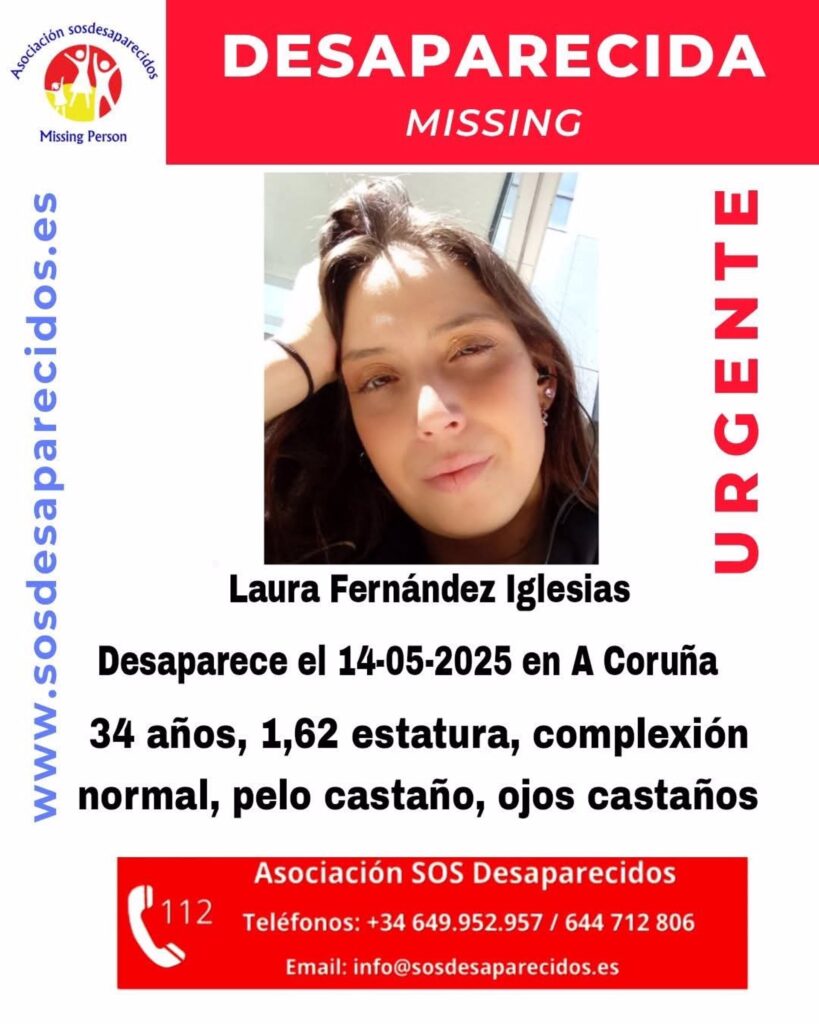 Asociación sosdesaparecidos
Missing Person

DESAPARECIDA
MISSING

www.sosdesaparecidos.es

URGENTE

Laura Fernández Iglesias

Desaparece el 14-05-2025 en A Coruña

34 años, 1,62 estatura, complexión normal, pelo castaño, ojos castaños

112

Asociación SOS Desaparecidos
Teléfonos: +34 649.952.957 / 644 712 806
Email: info@sosdesaparecidos.es